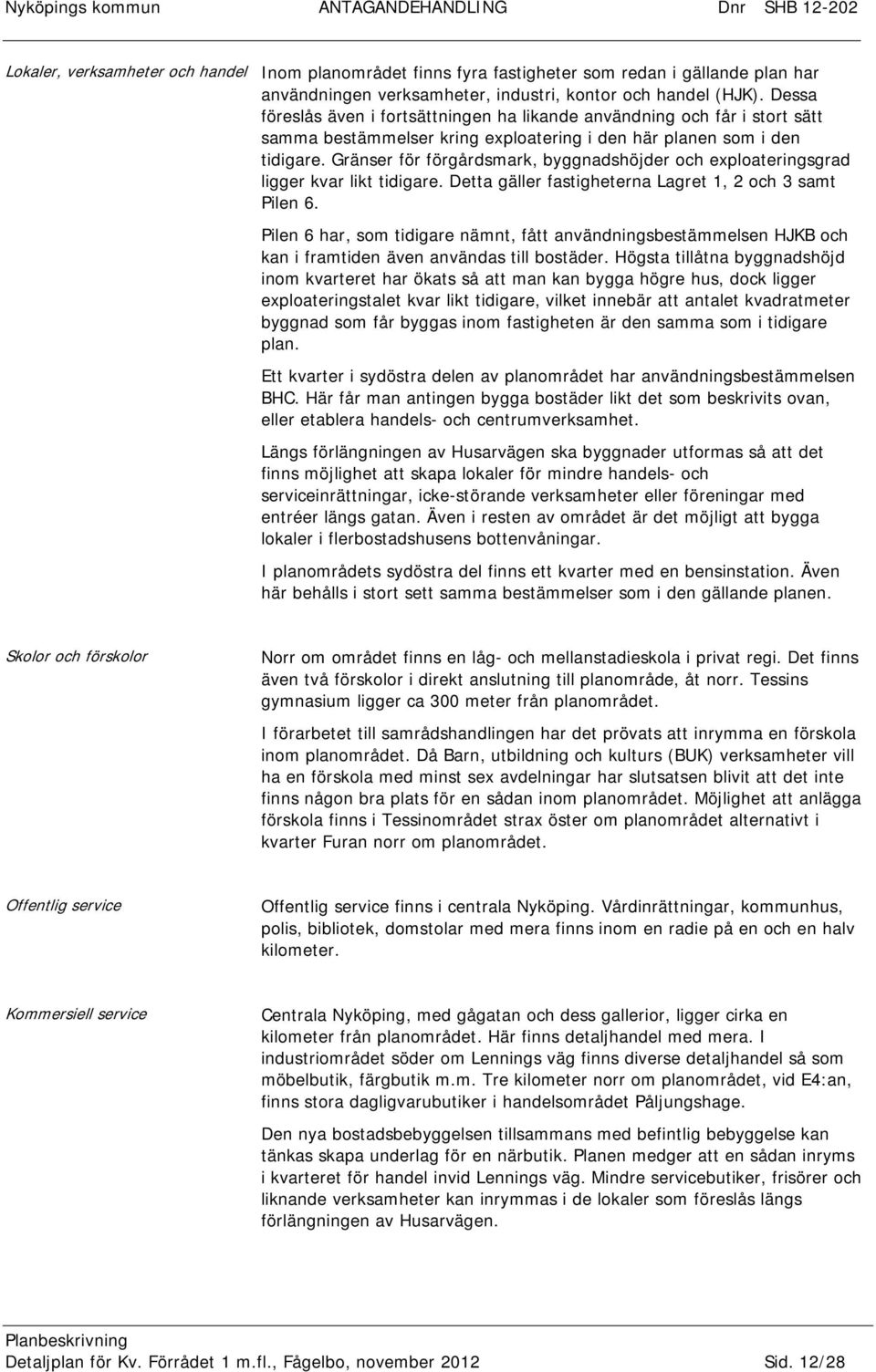 Nyköpings kommun ANTAGANDEHANDLING Dnr SHB 12-202

Lokaler, verksamheter och handel

Inom planområdet finns fyra fastigheter som redan i gällande plan har användningen verksamheter, industri, kontor och handel (HJK). Dessa föreslås även i fortsättningen ha likande användning och får i stort sätt samma bestämmelser kring exploatering i den här planen som i den tidigare. Gränser för förgårdsmark, byggnadshöjder och exploateringsgrad ligger kvar likt tidigare. Detta gäller fastigheterna Lagret 1, 2 och 3 samt Pilen 6.

Pilen 6 har, som tidigare nämnt, fått användningsbestämmelsen HJKB och kan i framtiden även användas till bostäder. Högsta tillåtna byggnadshöjd inom kvarteret har ökats så att man kan bygga högre hus, dock ligger exploateringstalet kvar likt tidigare, vilket innebär att antalet kvadratmeter byggnad som får byggas inom fastigheten är den samma som i tidigare plan.

Ett kvarter i sydöstra delen av planområdet har användningsbestämmelsen BHC. Här får man antingen bygga bostäder likt det som beskrivits ovan, eller etablera handels- och centrumverksamhet.

Längs förlängningen av Husarvägen ska byggnader utformas så att det finns möjlighet att skapa lokaler för mindre handels- och serviceinrättningar, icke-störande verksamheter eller föreningar med entréer längs gatan. Även i resten av området är det möjligt att bygga lokaler i flerbostadshusens bottenvåningar.

I planområdets sydöstra del finns ett kvarter med en bensinstation. Även här behålls i stort sett samma bestämmelser som i den gällande planen.

Skolor och förskolor

Norr om området finns en låg- och mellanstadieskola i privat regi. Det finns även två förskolor i direkt anslutning till planområde, åt norr. Tessins gymnasium ligger ca 300 meter från planområdet.

I förarbetet till samrådshandlingen har det prövats att inrymma en förskola inom planområdet. Då Barn, utbildning och kulturs (BUK) verksamheter vill ha en förskola med minst sex avdelningar har slutsatsen blivit att det inte finns någon bra plats för en sådan inom planområdet. Möjlighet att anlägga förskola finns i Tessinområdet strax öster om planområdet alternativt i kvarter Furan norr om planområdet.

Offentlig service

Offentlig service finns i centrala Nyköping. Vårdinrättningar, kommunhus, polis, bibliotek, domstolar med mera finns inom en radie på en och en halv kilometer.

Kommersiell service

Centrala Nyköping, med gågatan och dess gallerior, ligger cirka en kilometer från planområdet. Här finns detaljhandel med mera. I industriområdet söder om Lennings väg finns diverse detaljhandel så som möbelbutik, färgbutik m.m. Tre kilometer norr om planområdet, vid E4:an, finns stora dagligvarubutiker i handelsområdet Påljungshage.

Den nya bostadsbebyggelsen tillsammans med befintlig bebyggelse kan tänkas skapa underlag för en närbutik. Planen medger att en sådan inryms i kvarteret för handel invid Lennings väg. Mindre servicebutiker, frisörer och liknande verksamheter kan inrymmas i de lokaler som föreslås längs förlängningen av Husarvägen.

Planbeskrivning
Detaljplan för Kv. Förrådet 1 m.fl., Fågelbo, november 2012 Sid. 12/28